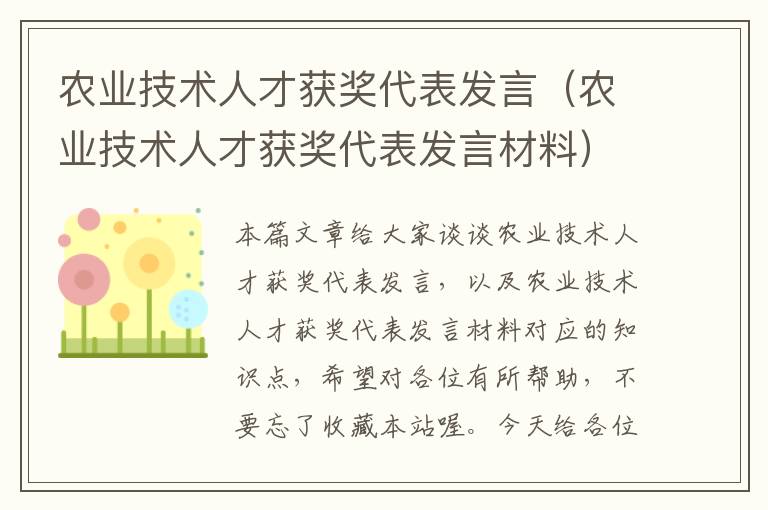 农业技术人才获奖代表发言（农业技术人才获奖代表发言材料）

本篇文章给大家谈谈农业技术人才获奖代表发言，以及农业技术人才获奖代表发言材料对应的知识点，希望对各位有所帮助，不要忘了收藏本站喔。今天给各位